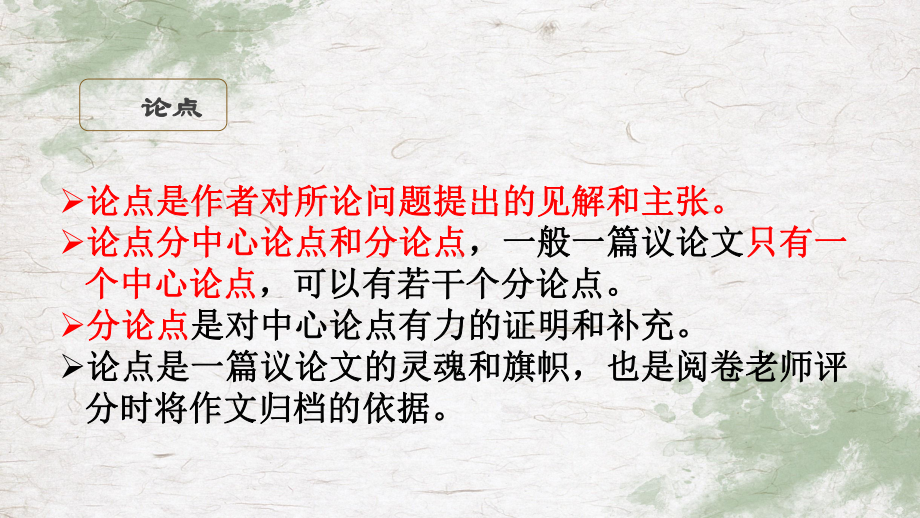 论点

➢论点是作者对所论问题提出的见解和主张。
➢论点分中心论点和分论点，一般一篇议论文只有一个中心论点，可以有若干个分论点。
➢分论点是对中心论点有力的证明和补充。
➢论点是一篇议论文的灵魂和旗帜，也是阅卷老师评分时将作文归档的依据。